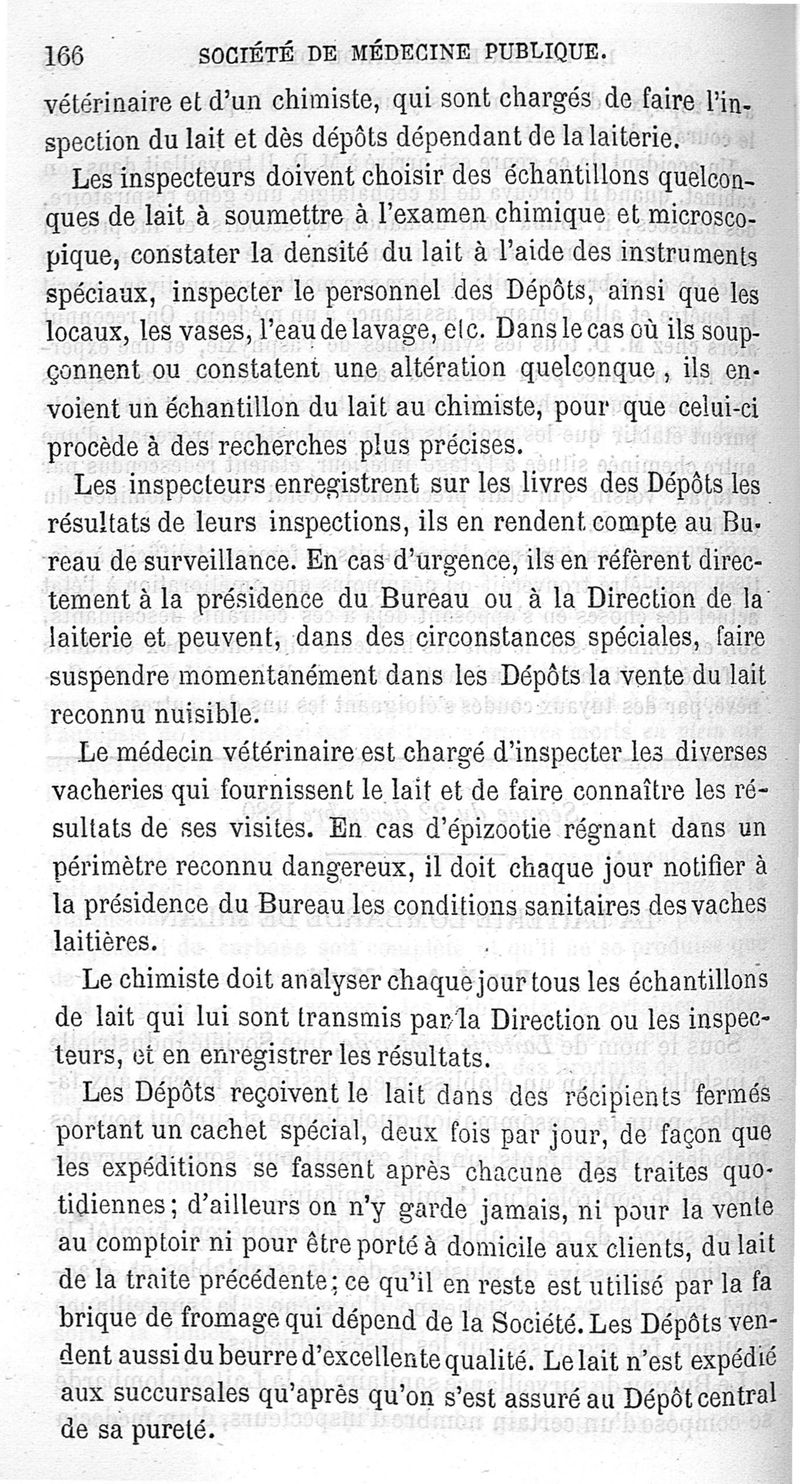 166 SOCIÉTÉ DE MÉDECINE PUBLIQUE.

vétérinaire et d'un chimiste, qui sont chargés de faire l'inspection du lait et dès dépôts dépendant de la laiterie.

Les inspecteurs doivent choisir des échantillons quelconques de lait à soumettre à l'examen chimique et microscopique, constater la densité du lait à l'aide des instruments spéciaux, inspecter le personnel des Dépôts, ainsi que les locaux, les vases, l'eau de lavage, etc. Dans le cas où ils soupçonnent ou constatent une altération quelconque, ils envoient un échantillon du lait au chimiste, pour que celui-ci procède à des recherches plus précises.

Les inspecteurs enregistrent sur les livres des Dépôts les résultats de leurs inspections, ils en rendent compte au Bureau de surveillance. En cas d'urgence, ils en réfèrent directement à la présidence du Bureau ou à la Direction de la laiterie et peuvent, dans des circonstances spéciales, faire suspendre momentanément dans les Dépôts la vente du lait reconnu nuisible.

Le médecin vétérinaire est chargé d'inspecter les diverses vacheries qui fournissent le lait et de faire connaître les résultats de ses visites. En cas d'épizootie régnant dans un périmètre reconnu dangereux, il doit chaque jour notifier à la présidence du Bureau les conditions sanitaires des vaches laitières.

Le chimiste doit analyser chaque jour tous les échantillons de lait qui lui sont transmis par la Direction ou les inspecteurs, et en enregistrer les résultats.

Les Dépôts reçoivent le lait dans des récipients fermés portant un cachet spécial, deux fois par jour, de façon que les expéditions se fassent après chacune des traites quotidiennes; d'ailleurs on n'y garde jamais, ni pour la vente au comptoir ni pour être porté à domicile aux clients, du lait de la traite précédente; ce qu'il en reste est utilisé par la fabrique de fromage qui dépend de la Société. Les Dépôts vendent aussi du beurre d'excellente qualité. Le lait n'est expédié aux succursales qu'après qu'on s'est assuré au Dépôt central de sa pureté.